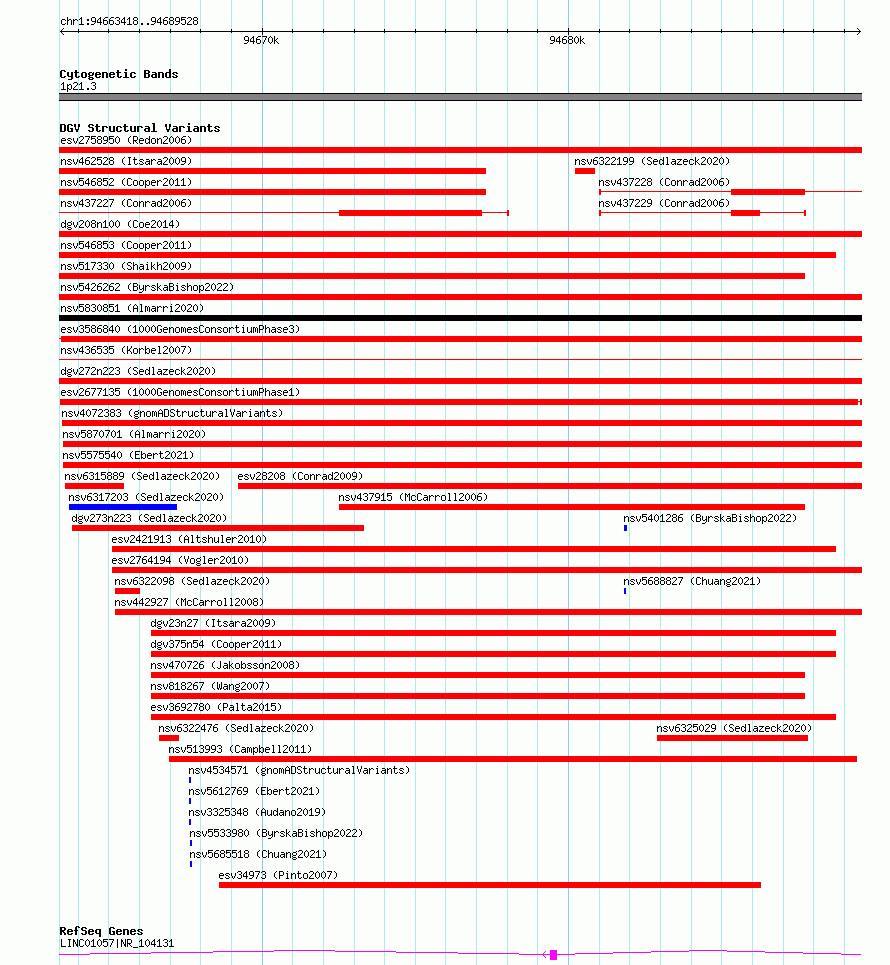 chr1:94663418..94689528

94670k

94680k

Cytogenetic Bands
1p21.3

DGV Structural Variants
esv2758950 (Redon2006)
nsv462528 (Itsara2009)
nsv6322199 (Sedlazeck2020)
nsv546852 (Cooper2011)
nsv437228 (Conrad2006)
nsv437227 (Conrad2006)
nsv437229 (Conrad2006)
dgv208n100 (Coe2014)
nsv546853 (Cooper2011)
nsv517330 (Shaikh2009)
nsv5426262 (ByrskaBishop2022)
nsv5830851 (Almarri2020)
esv3586840 (1000GenomesConsortiumPhase3)
nsv436535 (Korbel2007)
dgv272n223 (Sedlazeck2020)
esv2677135 (1000GenomesConsortiumPhase1)
nsv4072383 (gnomADStructuralVariants)
nsv5870701 (Almarri2020)
nsv5575540 (Ebert2021)
nsv6315889 (Sedlazeck2020)
esv28208 (Conrad2009)
nsv6317203 (Sedlazeck2020)
nsv437915 (McCarroll2006)
dgv273n223 (Sedlazeck2020)
nsv5401286 (ByrskaBishop2022)
esv2421913 (Altshuler2010)
esv2764194 (Vogler2010)
nsv6322098 (Sedlazeck2020)
nsv5688827 (Chuang2021)
nsv442927 (McCarroll2008)
dgv23n27 (Itsara2009)
dgv375n54 (Cooper2011)
nsv470726 (Jakobsson2008)
nsv818267 (Wang2007)
esv3692780 (Palta2015)
nsv6322476 (Sedlazeck2020)
nsv6325029 (Sedlazeck2020)
nsv513993 (Campbell2011)
nsv4534571 (gnomADStructuralVariants)
nsv5612769 (Ebert2021)
nsv3325348 (Audano2019)
nsv5533980 (ByrskaBishop2022)
nsv5685518 (Chuang2021)
esv34973 (Pinto2007)

RefSeq Genes
LINC01057|NR_104131